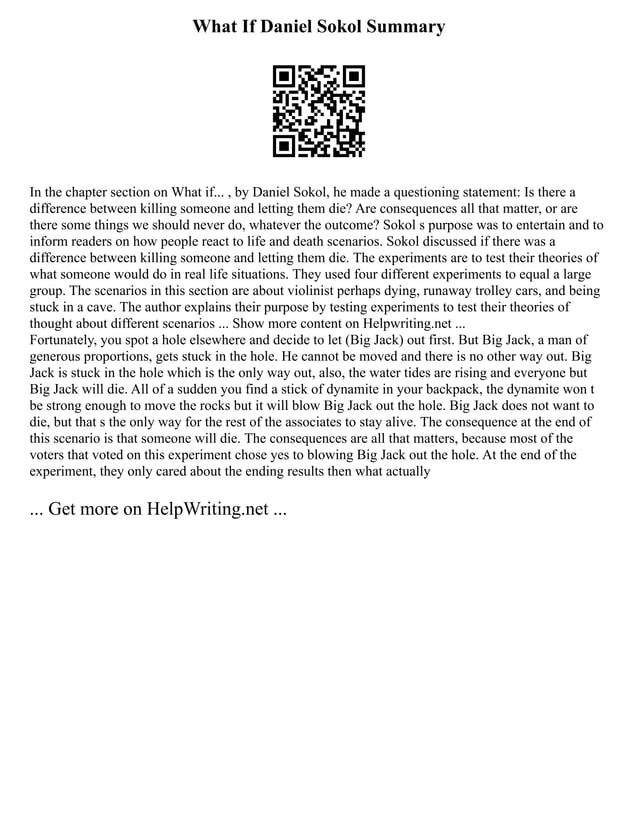 What If Daniel Sokol Summary

In the chapter section on What if... , by Daniel Sokol, he made a questioning statement: Is there a difference between killing someone and letting them die? Are consequences all that matter, or are there some things we should never do, whatever the outcome? Sokol s purpose was to entertain and to inform readers on how people react to life and death scenarios. Sokol discussed if there was a difference between killing someone and letting them die. The experiments are to test their theories of what someone would do in real life situations. They used four different experiments to equal a large group. The scenarios in this section are about violinist perhaps dying, runaway trolley cars, and being stuck in a cave. The author explains their purpose by testing experiments to test their theories of thought about different scenarios ... Show more content on Helpwriting.net ...
Fortunately, you spot a hole elsewhere and decide to let (Big Jack) out first. But Big Jack, a man of generous proportions, gets stuck in the hole. He cannot be moved and there is no other way out. Big Jack is stuck in the hole which is the only way out, also, the water tides are rising and everyone but Big Jack will die. All of a sudden you find a stick of dynamite in your backpack, the dynamite won t be strong enough to move the rocks but it will blow Big Jack out the hole. Big Jack does not want to die, but that s the only way for the rest of the associates to stay alive. The consequence at the end of this scenario is that someone will die. The consequences are all that matters, because most of the voters that voted on this experiment chose yes to blowing Big Jack out the hole. At the end of the experiment, they only cared about the ending results then what actually

... Get more on HelpWriting.net ...